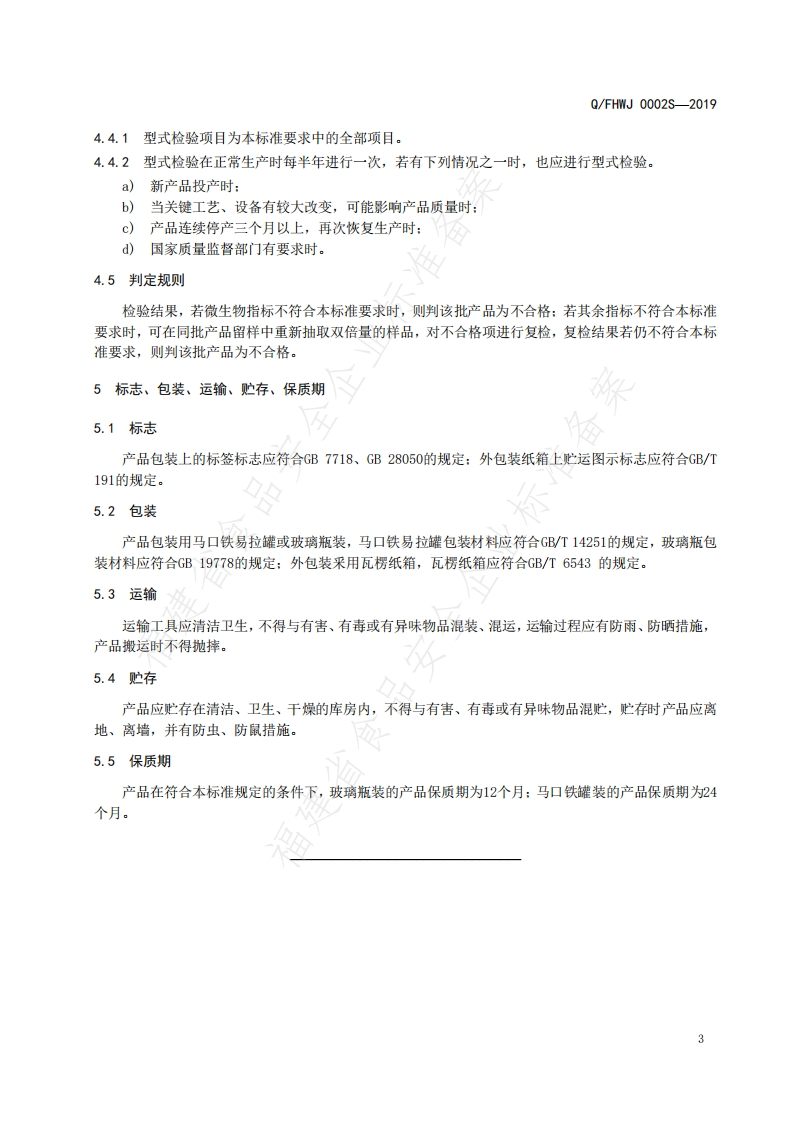 Q/FHWJ 0002S—2019

4.4.1 型式检验项目为本标准要求中的全部项目。

4.4.2 型式检验在正常生产时每半年进行一次，若有下列情况之一时，也应进行型式检验。

a) 新产品投产时；

b) 当关键工艺、设备有较大改变，可能影响产品质量时；

c) 产品连续停产三个月以上，再次恢复生产时；

d) 国家质量监督部门有要求时。

4.5 判定规则

检验结果，若微生物指标不符合本标准要求时，则判该批产品为不合格；若其余指标不符合本标准要求时，可在同批产品留样中重新抽取双倍量的样品，对不合格项进行复检，复检结果若仍不符合本标准要求，则判该批产品为不合格。

5 标志、包装、运输、贮存、保质期

5.1 标志

产品包装上的标签标志应符合GB 7718、GB 28050的规定；外包装纸箱上贮运图示标志应符合GB/T 191的规定。

5.2 包装

产品包装用马口铁易拉罐或玻璃瓶装，马口铁易拉罐包装材料应符合GB/T 14251的规定，玻璃瓶包装材料应符合GB 19778的规定；外包装采用瓦楞纸箱，瓦楞纸箱应符合GB/T 6543 的规定。

5.3 运输

运输工具应清洁卫生，不得与有害、有毒或有异味物品混装、混运，运输过程应有防雨、防晒措施，产品搬运时不得抛摔。

5.4 贮存

产品应贮存在清洁、卫生、干燥的库房内，不得与有害、有毒或有异味物品混贮，贮存时产品应离地、离墙，并有防虫、防鼠措施。

5.5 保质期

产品在符合本标准规定的条件下，玻璃瓶装的产品保质期为12个月；马口铁罐装的产品保质期为24个月。

福建省食品安全企业标准备案

3